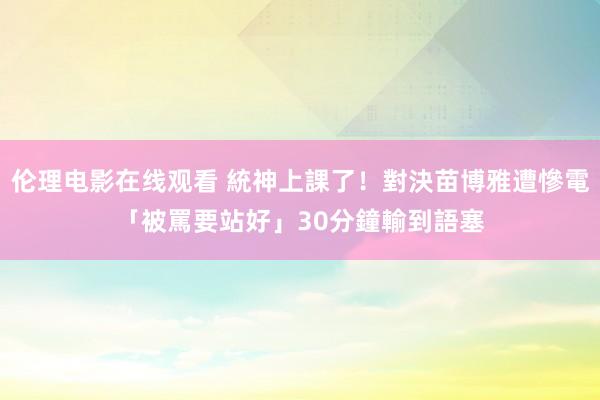 伦理电影在线观看 統神上課了！對決苗博雅遭慘電「被罵要站好」30分鐘輸到語塞